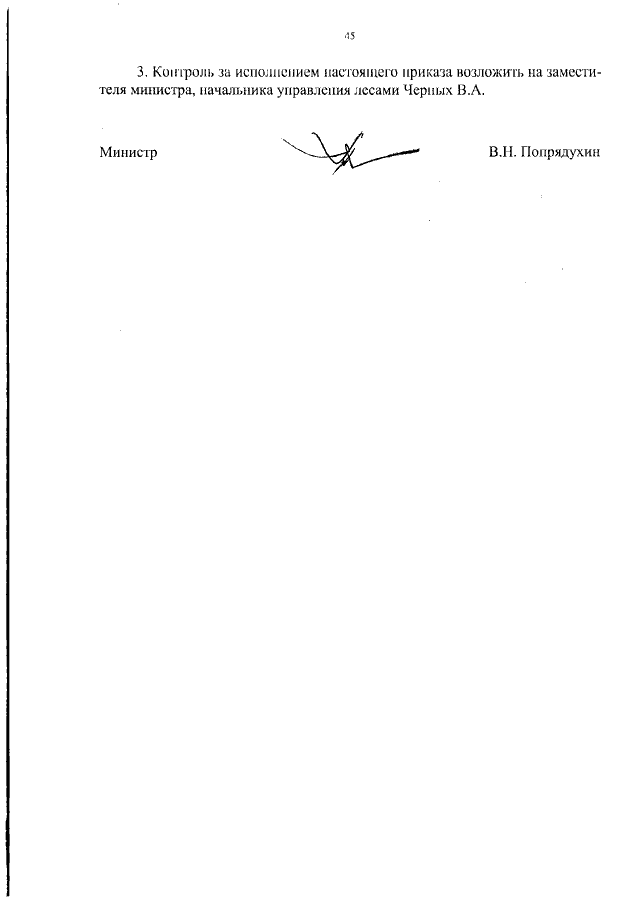 45

3. Контроль за исполнением настоящего приказа возложить на заместителя министра, начальника управления лесами Черных В.А.

Министр В.Н. Попрядухин